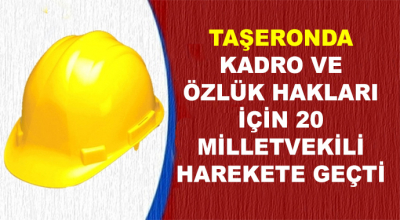 TAŞERONDA
KADRO VE
ÖZLÜK HAKLARI
İÇİN 20
MİLLETVEKİLİ
HAREKETE GEÇTİ